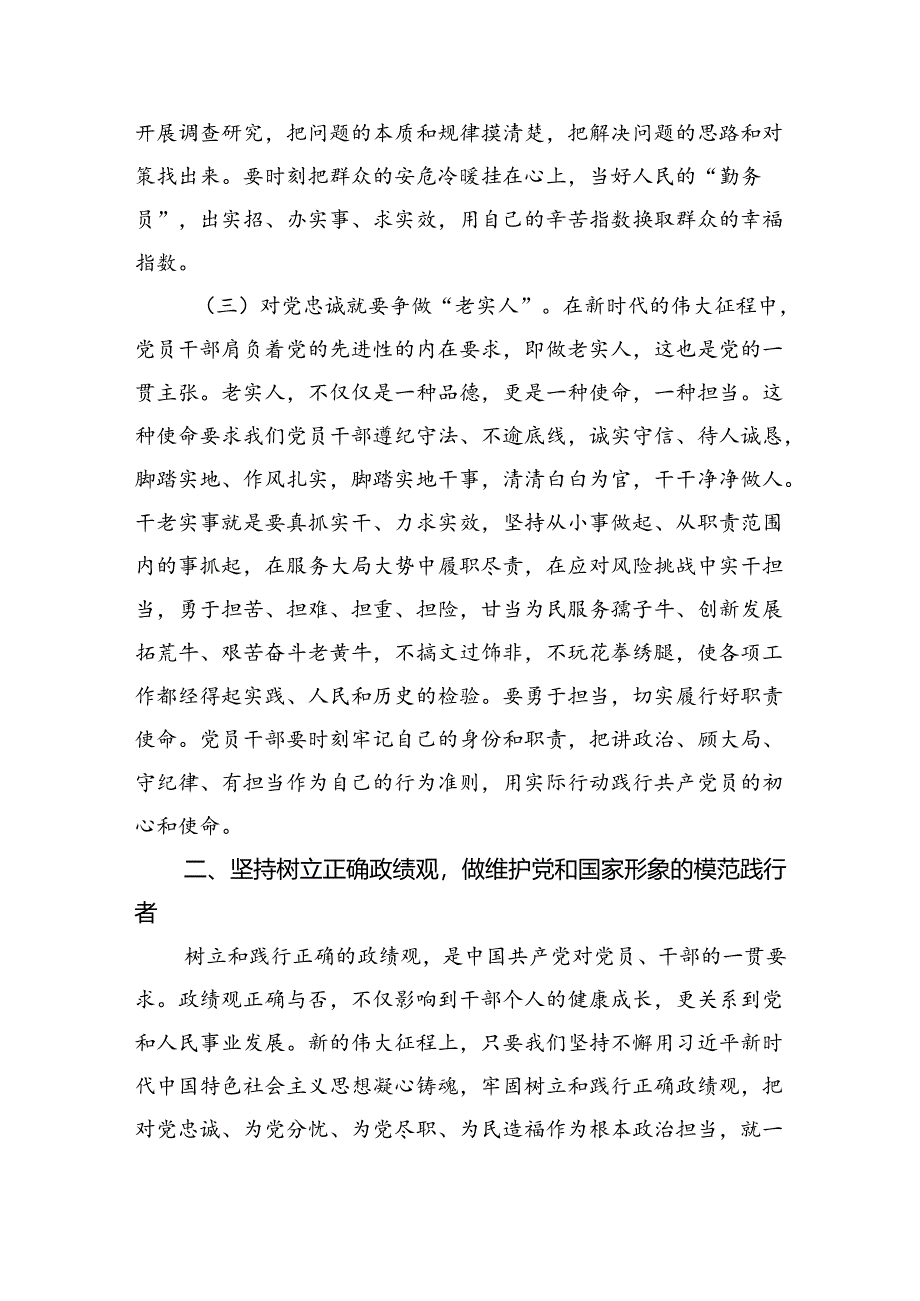 开展调查研究，把问题的本质和规律摸清楚，把解决问题的思路和对策找出来。要时刻把群众的安危冷暖挂在心上，当好人民的“勤务员”，出实招、办实事、求实效，用自己的辛苦指数换取群众的幸福指数。

（三）对党忠诚就要争做“老实人”。在新时代的伟大征程中，党员干部肩负着党的先进性的内在要求，即做老实人，这也是党的一贯主张。老实人，不仅仅是一种品德，更是一种使命，一种担当。这种使命要求我们党员干部遵纪守法、不逾底线，诚实守信、待人诚恳，脚踏实地、作风扎实，脚踏实地干事，清清白白为官，干干净净做人。干老实事就是要真抓实干、力求实效，坚持从小事做起、从职责范围内的事抓起，在服务大局大势中履职尽责，在应对风险挑战中实干担当，勇于担苦、担难、担重、担险，甘当为民服务孺子牛、创新发展拓荒牛、艰苦奋斗老黄牛，不搞文过饰非，不玩花拳绣腿，使各项工作都经得起实践、人民和历史的检验。要勇于担当，切实履行好职责使命。党员干部要时刻牢记自己的身份和职责，把讲政治、顾大局、守纪律、有担当作为自己的行为准则，用实际行动践行共产党员的初心和使命。

二、坚持树立正确政绩观，做维护党和国家形象的模范践行者

树立和践行正确的政绩观，是中国共产党对党员、干部的一贯要求。政绩观正确与否，不仅影响到干部个人的健康成长，更关系到党和人民事业发展。新的伟大征程上，只要我们坚持不懈用习近平新时代中国特色社会主义思想凝心铸魂，牢固树立和践行正确政绩观，把对党忠诚、为党分忧、为党尽职、为民造福作为根本政治担当，就一